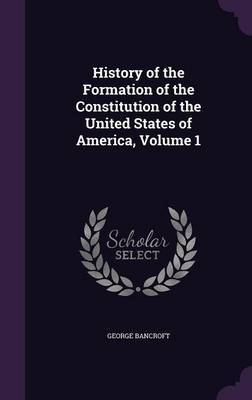 History of the Formation of the Constitution of the United States of America, Volume 1

Scholar
SELECT

GEORGE BANCROFT